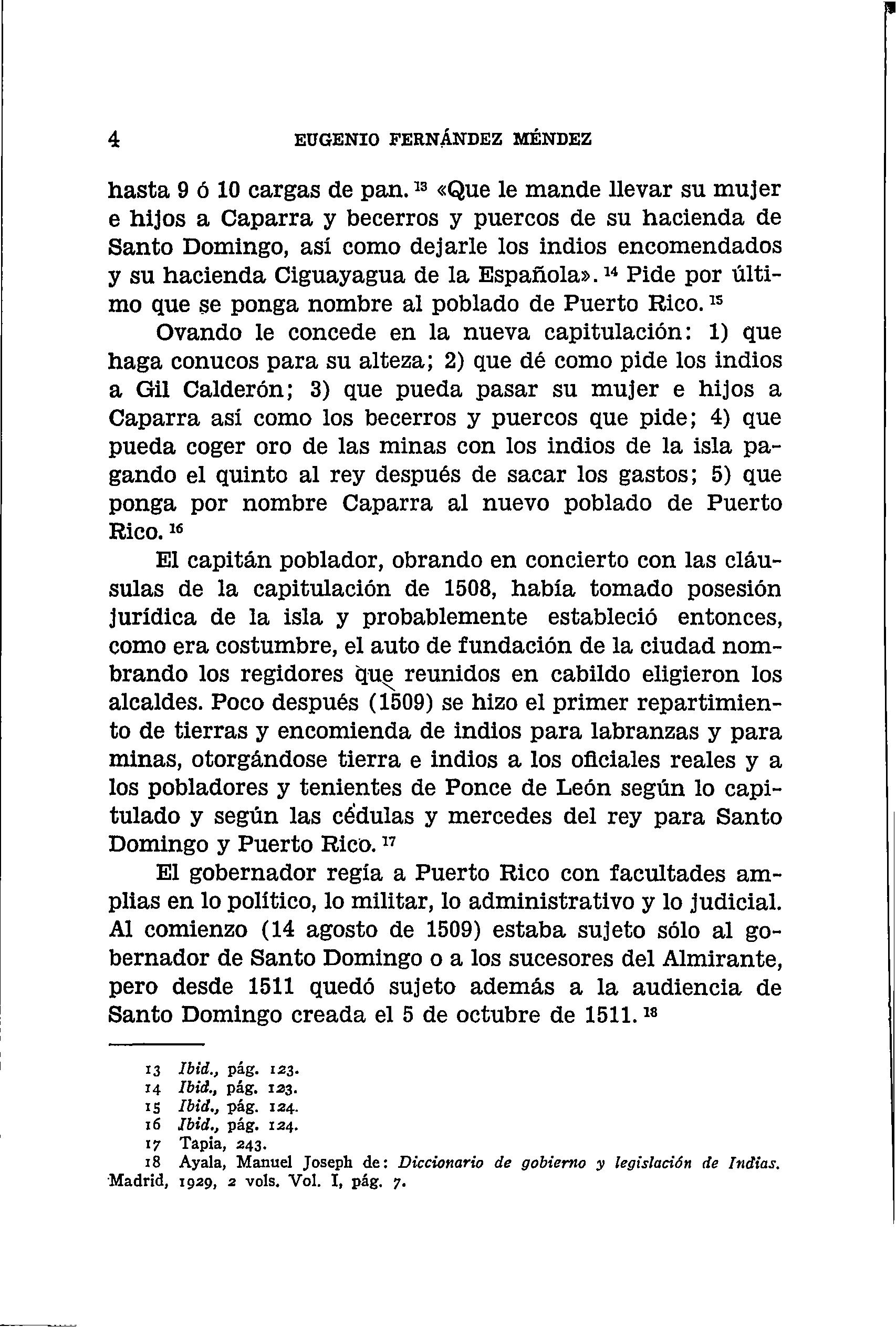 4 EUGENIO FERNÁNDEZ MÉNDEZ

hasta 9 ó 10 cargas de pan. $^{13}$ «Que le mande llevar su mujer e hijos a Caparra y becerros y puercos de su hacienda de Santo Domingo, así como dejarle los indios encomendados y su hacienda Ciguayagua de la Española». $^{14}$ Pide por último que se ponga nombre al poblado de Puerto Rico. $^{15}$

Ovando le concede en la nueva capitulación: 1) que haga conucos para su alteza; 2) que dé como pide los indios a Gil Calderón; 3) que pueda pasar su mujer e hijos a Caparra así como los becerros y puercos que pide; 4) que pueda coger oro de las minas con los indios de la isla pagando el quinto al rey después de sacar los gastos; 5) que ponga por nombre Caparra al nuevo poblado de Puerto Rico. $^{16}$

El capitán poblador, obrando en concierto con las cláusulas de la capitulación de 1508, había tomado posesión jurídica de la isla y probablemente estableció entonces, como era costumbre, el auto de fundación de la ciudad nombrando los regidores que reunidos en cabildo eligieron los alcaldes. Poco después (1509) se hizo el primer repartimiento de tierras y encomienda de indios para labranzas y para minas, otorgándose tierra e indios a los oficiales reales y a los pobladores y tenientes de Ponce de León según lo capitulado y según las cédulas y mercedes del rey para Santo Domingo y Puerto Rico. $^{17}$

El gobernador regía a Puerto Rico con facultades amplias en lo político, lo militar, lo administrativo y lo judicial. Al comienzo (14 agosto de 1509) estaba sujeto sólo al gobernador de Santo Domingo o a los sucesores del Almirante, pero desde 1511 quedó sujeto además a la audiencia de Santo Domingo creada el 5 de octubre de 1511. $^{18}$

13 Ibid., pág. 123.
14 Ibid., pág. 123.
15 Ibid., pág. 124.
16 Ibid., pág. 124.
17 Tapia, 243.
18 Ayala, Manuel Joseph de: Diccionario de gobierno y legislación de Indias. Madrid, 1929, 2 vols. Vol. I, pág. 7.